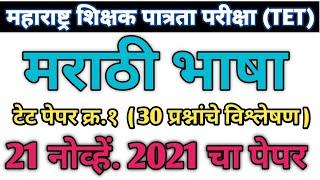 महाराष्ट्र शिक्षक पात्रता परीक्षा (TET)

मराठी भाषा

टेट पेपर क्र.१ (30 प्रश्नांचे विश्लेषण)

21 नोव्हें. 2021 चा पेपर